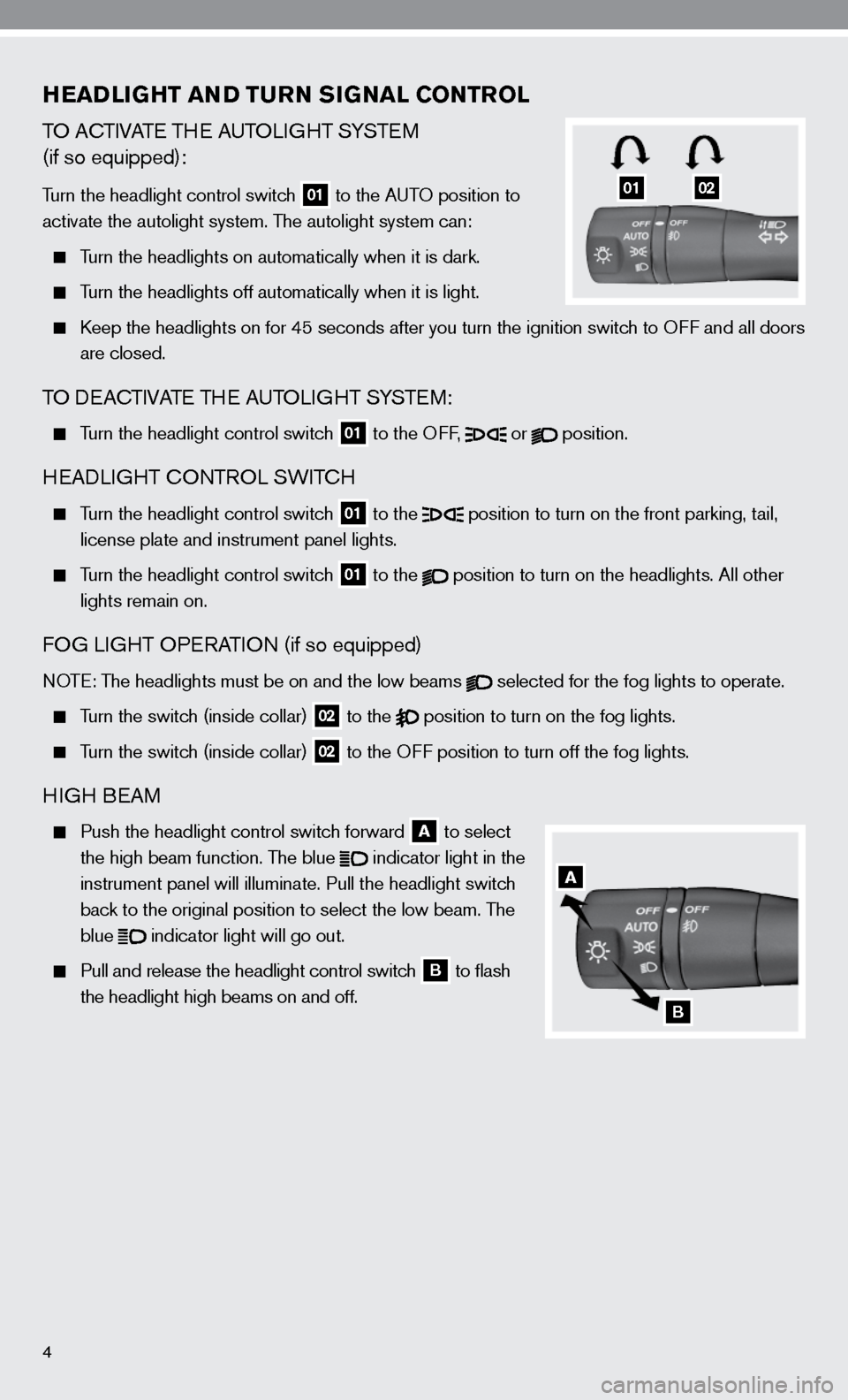 HEADLIGHT AND TURN SIGNAL CONTROL

TO ACTIVATE THE AUTOLIGHT SYSTEM (if so equipped):

Turn the headlight control switch 01 to the AUTO position to activate the autolight system. The autolight system can:

■ Turn the headlights on automatically when it is dark.

■ Turn the headlights off automatically when it is light.

■ Keep the headlights on for 45 seconds after you turn the ignition switch to OFF and all doors are closed.

01 02

OFF OFF AUTO

TO DEACTIVATE THE AUTOLIGHT SYSTEM:

■ Turn the headlight control switch 01 to the OFF, or position.

HEADLIGHT CONTROL SWITCH

■ Turn the headlight control switch 01 to the position to turn on the front parking, tail, license plate and instrument panel lights.

■ Turn the headlight control switch 01 to the position to turn on the headlights. All other lights remain on.

FOG LIGHT OPERATION (if so equipped)

NOTE: The headlights must be on and the low beams selected for the fog lights to operate.

■ Turn the switch (inside collar) 02 to the position to turn on the fog lights.

■ Turn the switch (inside collar) 02 to the OFF position to turn off the fog lights.

HIGH BEAM

■ Push the headlight control switch forward A to select the high beam function. The blue indicator light in the instrument panel will illuminate. Pull the headlight switch back to the original position to select the low beam. The blue indicator light will go out.

■ Pull and release the headlight control switch B to flash the headlight high beams on and off.

A

OFF OFF AUTO

B

4

carmanualsonline.info